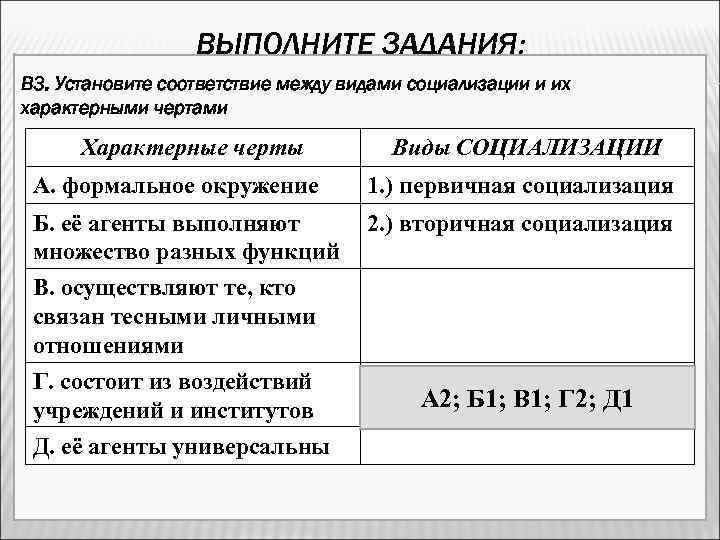 ВЫПОЛНИТЕ ЗАДАНИЯ:

В3. Установите соответствие между видами социализации и их характерными чертами

| Характерные черты | Виды СОЦИАЛИЗАЦИИ |
|---|---|
| А. формальное окружение | 1.) первичная социализация |
| Б. её агенты выполняют множество разных функций | 2.) вторичная социализация |
| В. осуществляют те, кто связан тесными личными отношениями | |
| Г. состоит из воздействий учреждений и институтов | А2; Б1; В1; Г2; Д1 |
| Д. её агенты универсальны | |